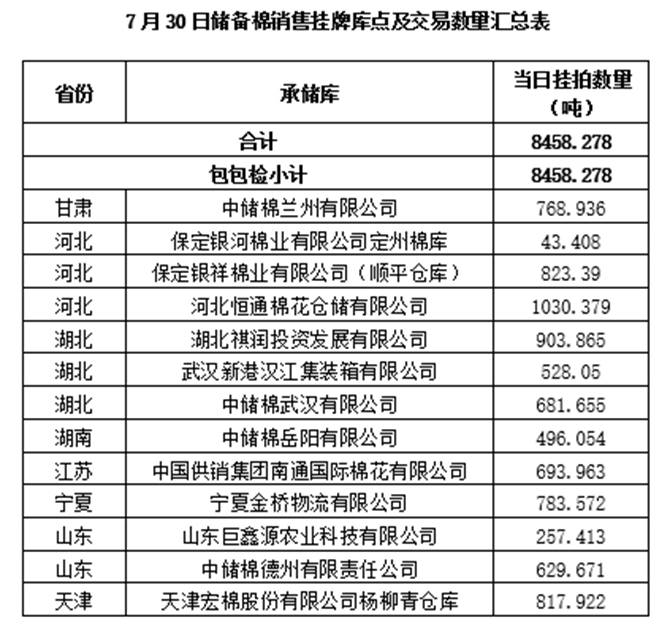 7月30日储备棉销售挂牌库点及交易数量汇总表

| 省份 | 承储库 | 当日挂拍数量（吨） |
|---|---|---|
| 合计 | | 8458.278 |
| 包包检小计 | | 8458.278 |
| 甘肃 | 中储棉兰州有限公司 | 768.936 |
| 河北 | 保定银河棉业有限公司定州棉库 | 43.408 |
| 河北 | 保定银祥棉业有限公司（顺平仓库） | 823.39 |
| 河北 | 河北恒通棉花仓储有限公司 | 1030.379 |
| 湖北 | 湖北祺润投资发展有限公司 | 903.865 |
| 湖北 | 武汉新港汉江集装箱有限公司 | 528.05 |
| 湖北 | 中储棉武汉有限公司 | 681.655 |
| 湖南 | 中储棉岳阳有限公司 | 496.054 |
| 江苏 | 中国供销集团南通国际棉花有限公司 | 693.963 |
| 宁夏 | 宁夏金桥物流有限公司 | 783.572 |
| 山东 | 山东巨鑫源农业科技有限公司 | 257.413 |
| 山东 | 中储棉德州有限责任公司 | 629.671 |
| 天津 | 天津宏棉股份有限公司杨柳青仓库 | 817.922 |